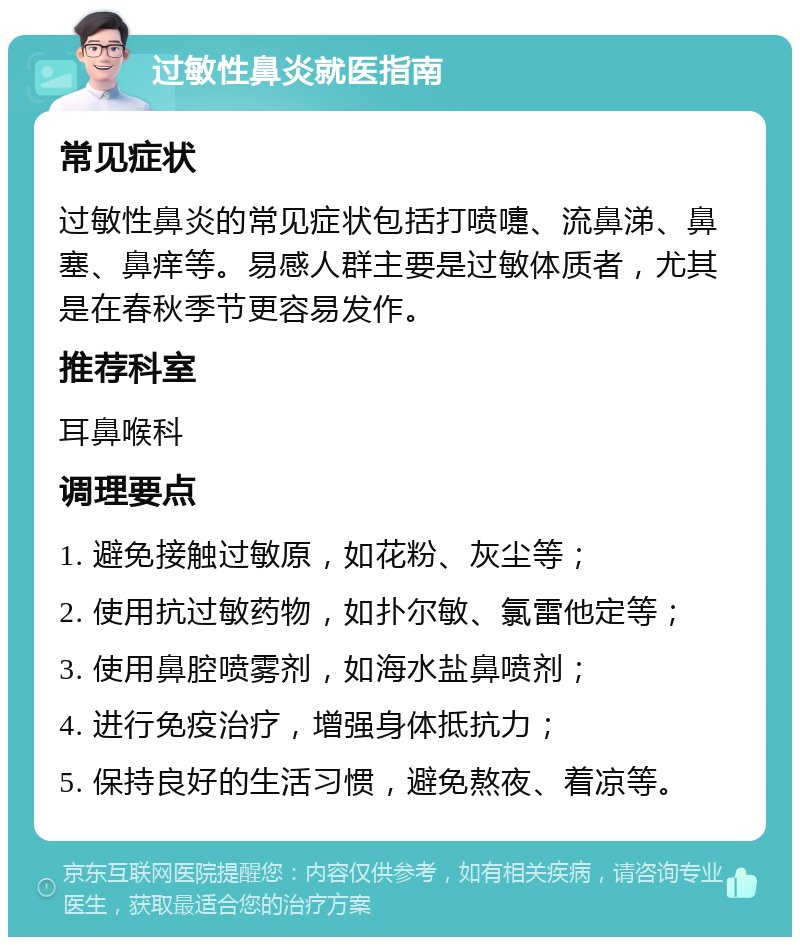 过敏性鼻炎就医指南

常见症状

过敏性鼻炎的常见症状包括打喷嚏、流鼻涕、鼻塞、鼻痒等。易感人群主要是过敏体质者，尤其是在春秋季节更容易发作。

推荐科室

耳鼻喉科

调理要点

1. 避免接触过敏原，如花粉、灰尘等；

2. 使用抗过敏药物，如扑尔敏、氯雷他定等；

3. 使用鼻腔喷雾剂，如海水盐鼻喷剂；

4. 进行免疫治疗，增强身体抵抗力；

5. 保持良好的生活习惯，避免熬夜、着凉等。

京东互联网医院提醒您：内容仅供参考，如有相关疾病，请咨询专业医生，获取最适合您的治疗方案